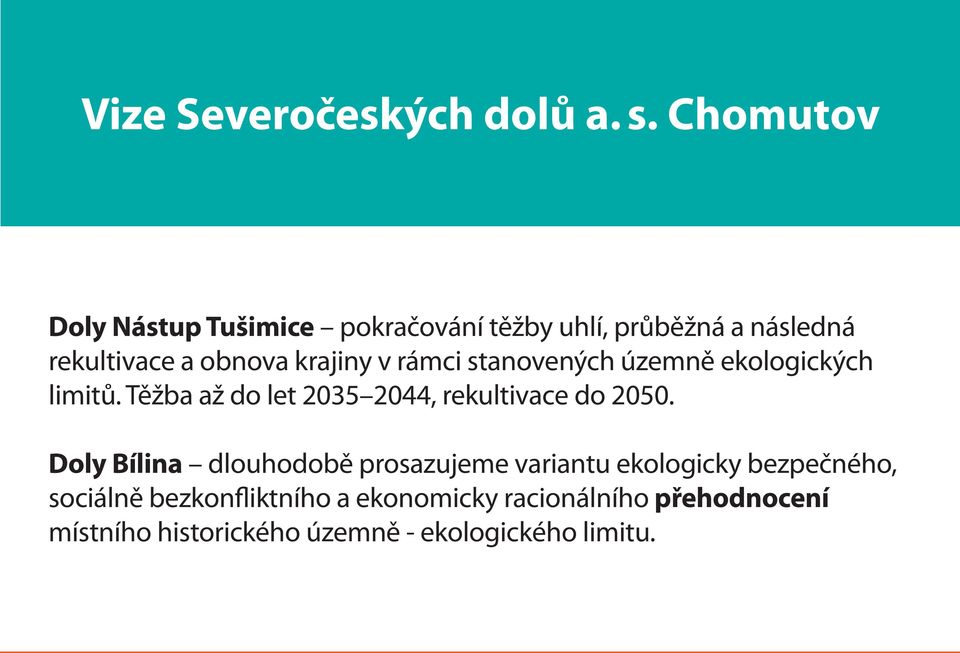 Vize Severočeských dolů a. s. Chomutov

Doly Nástup Tušimice – pokračování těžby uhlí, průběžná a následná rekultivace a obnova krajiny v rámci stanovených územně ekologických limitů. Těžba až do let 2035–2044, rekultivace do 2050.

Doly Bílina – dlouhodobě prosazujeme variantu ekologicky bezpečného, sociálně bezkonfliktního a ekonomicky racionálního přehodnocení místního historického územně - ekologického limitu.